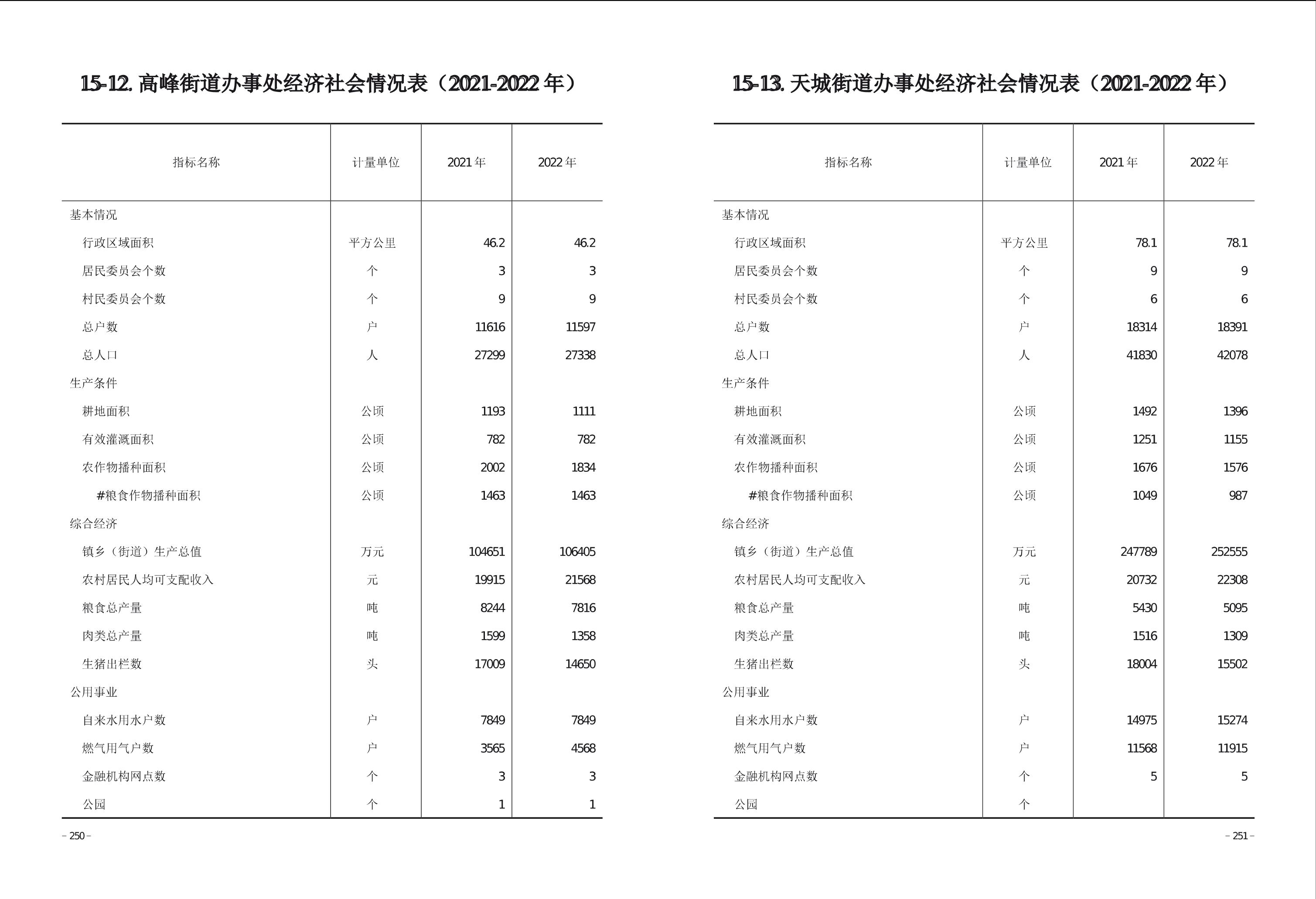 15-12. 高峰街道办事处经济社会情况表（2021-2022 年）

| 指标名称 | 计量单位 | 2021 年 | 2022 年 |
|---|---|---|---|
| 基本情况 | | | |
| 行政区域面积 | 平方公里 | 46.2 | 46.2 |
| 居民委员会个数 | 个 | 3 | 3 |
| 村民委员会个数 | 个 | 9 | 9 |
| 总户数 | 户 | 11616 | 11597 |
| 总人口 | 人 | 27299 | 27338 |
| 生产条件 | | | |
| 耕地面积 | 公顷 | 1193 | 1111 |
| 有效灌溉面积 | 公顷 | 782 | 782 |
| 农作物播种面积 | 公顷 | 2002 | 1834 |
| #粮食作物播种面积 | 公顷 | 1463 | 1463 |
| 综合经济 | | | |
| 镇乡（街道）生产总值 | 万元 | 104651 | 106405 |
| 农村居民人均可支配收入 | 元 | 19915 | 21568 |
| 粮食总产量 | 吨 | 8244 | 7816 |
| 肉类总产量 | 吨 | 1599 | 1358 |
| 生猪出栏数 | 头 | 17009 | 14650 |
| 公用事业 | | | |
| 自来水用水户数 | 户 | 7849 | 7849 |
| 燃气用气户数 | 户 | 3565 | 4568 |
| 金融机构网点数 | 个 | 3 | 3 |
| 公园 | 个 | 1 | 1 |

– 250 –

15-13. 天城街道办事处经济社会情况表（2021-2022 年）

| 指标名称 | 计量单位 | 2021 年 | 2022 年 |
|---|---|---|---|
| 基本情况 | | | |
| 行政区域面积 | 平方公里 | 78.1 | 78.1 |
| 居民委员会个数 | 个 | 9 | 9 |
| 村民委员会个数 | 个 | 6 | 6 |
| 总户数 | 户 | 18314 | 18391 |
| 总人口 | 人 | 41830 | 42078 |
| 生产条件 | | | |
| 耕地面积 | 公顷 | 1492 | 1396 |
| 有效灌溉面积 | 公顷 | 1251 | 1155 |
| 农作物播种面积 | 公顷 | 1676 | 1576 |
| #粮食作物播种面积 | 公顷 | 1049 | 987 |
| 综合经济 | | | |
| 镇乡（街道）生产总值 | 万元 | 247789 | 252555 |
| 农村居民人均可支配收入 | 元 | 20732 | 22308 |
| 粮食总产量 | 吨 | 5430 | 5095 |
| 肉类总产量 | 吨 | 1516 | 1309 |
| 生猪出栏数 | 头 | 18004 | 15502 |
| 公用事业 | | | |
| 自来水用水户数 | 户 | 14975 | 15274 |
| 燃气用气户数 | 户 | 11568 | 11915 |
| 金融机构网点数 | 个 | 5 | 5 |
| 公园 | 个 | | |

– 251 –